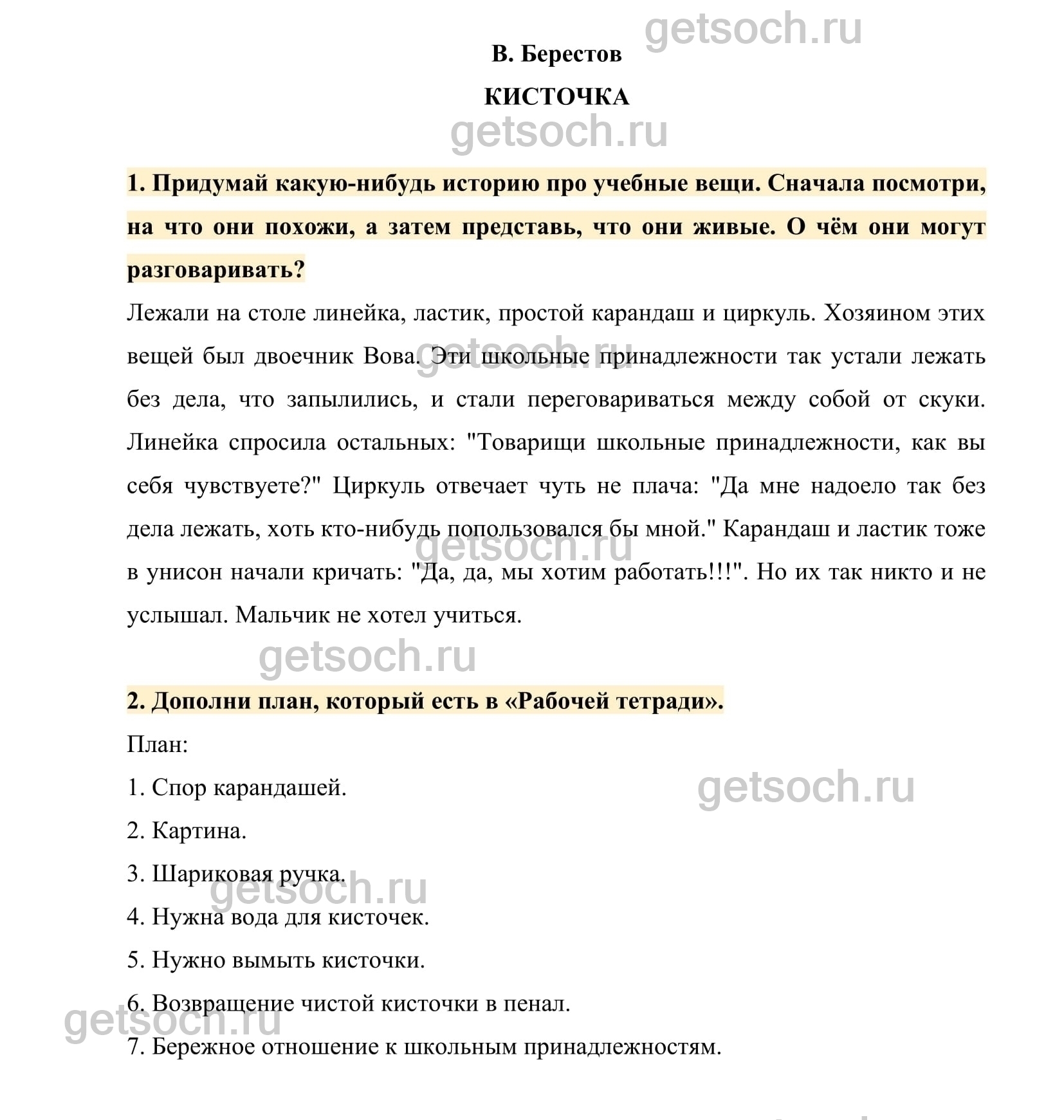 getsoch.ru

В. Берестов

КИСТОЧКА

getsoch.ru

1. Придумай какую-нибудь историю про учебные вещи. Сначала посмотри, на что они похожи, а затем представь, что они живые. О чём они могут разговаривать?

Лежали на столе линейка, ластик, простой карандаш и циркуль. Хозяином этих вещей был двоечник Вова. Эти школьные принадлежности так устали лежать без дела, что запылились, и стали переговариваться между собой от скуки. Линейка спросила остальных: "Товарищи школьные принадлежности, как вы себя чувствуете?" Циркуль отвечает чуть не плача: "Да мне надоело так без дела лежать, хоть кто-нибудь попользовался бы мной." Карандаш и ластик тоже в унисон начали кричать: "Да, да, мы хотим работать!!!". Но их так никто и не услышал. Мальчик не хотел учиться.

getsoch.ru

getsoch.ru

getsoch.ru

2. Дополни план, который есть в «Рабочей тетради».

План:

1. Спор карандашей.

getsoch.ru

2. Картина.

3. Шариковая ручка.

getsoch.ru

4. Нужна вода для кисточек.

5. Нужно вымыть кисточки.

6. Возвращение чистой кисточки в пенал.

getsoch.ru

7. Бережное отношение к школьным принадлежностям.